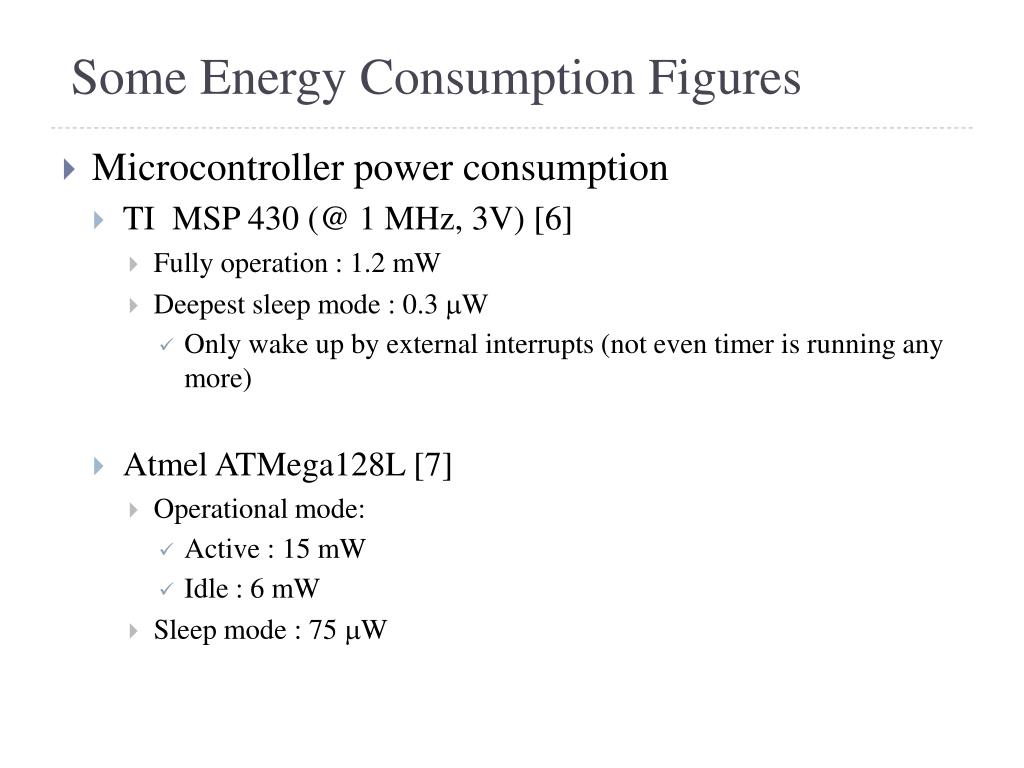 Some Energy Consumption Figures

Microcontroller power consumption

TI MSP 430 (@ 1 MHz, 3V) [6]

Fully operation : 1.2 mW

Deepest sleep mode : 0.3 μW

Only wake up by external interrupts (not even timer is running any more)

Atmel ATMega128L [7]

Operational mode:

Active : 15 mW

Idle : 6 mW

Sleep mode : 75 μW